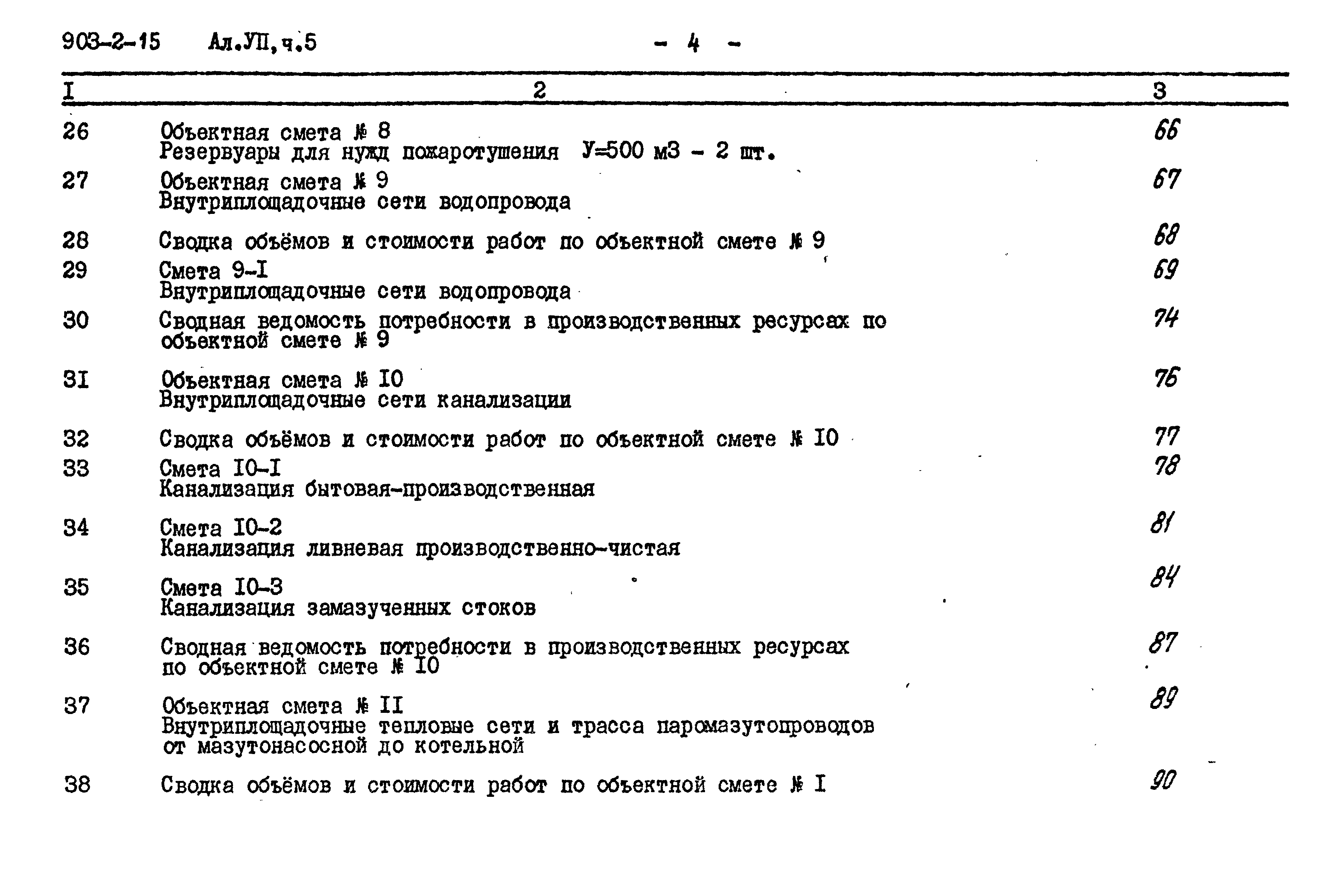 903-2-15 Ал.УП,ч.5 - 4 -

| I | 2 | 3 |
|---|---|---|
| 26 | Объектная смета № 8 Резервуары для нужд пожаротушения У=500 м3 - 2 шт. | 66 |
| 27 | Объектная смета № 9 Внутриплощадочные сети водопровода | 67 |
| 28 | Сводка объёмов и стоимости работ по объектной смете № 9 | 68 |
| 29 | Смета 9-I Внутриплощадочные сети водопровода | 69 |
| 30 | Сводная ведомость потребности в производственных ресурсах по объектной смете № 9 | 74 |
| 3I | Объектная смета № I0 Внутриплощадочные сети канализации | 76 |
| 32 | Сводка объёмов и стоимости работ по объектной смете № I0 | 77 |
| 33 | Смета I0-I Канализация бытовая-производственная | 78 |
| 34 | Смета I0-2 Канализация ливневая производственно-чистая | 81 |
| 35 | Смета I0-3 Канализация замазученных стоков | 84 |
| 36 | Сводная ведомость потребности в производственных ресурсах по объектной смете № I0 | 87 |
| 37 | Объектная смета № II Внутриплощадочные тепловые сети и трасса паромазутопроводов от мазутонасосной до котельной | 89 |
| 38 | Сводка объёмов и стоимости работ по объектной смете № I | 90 |